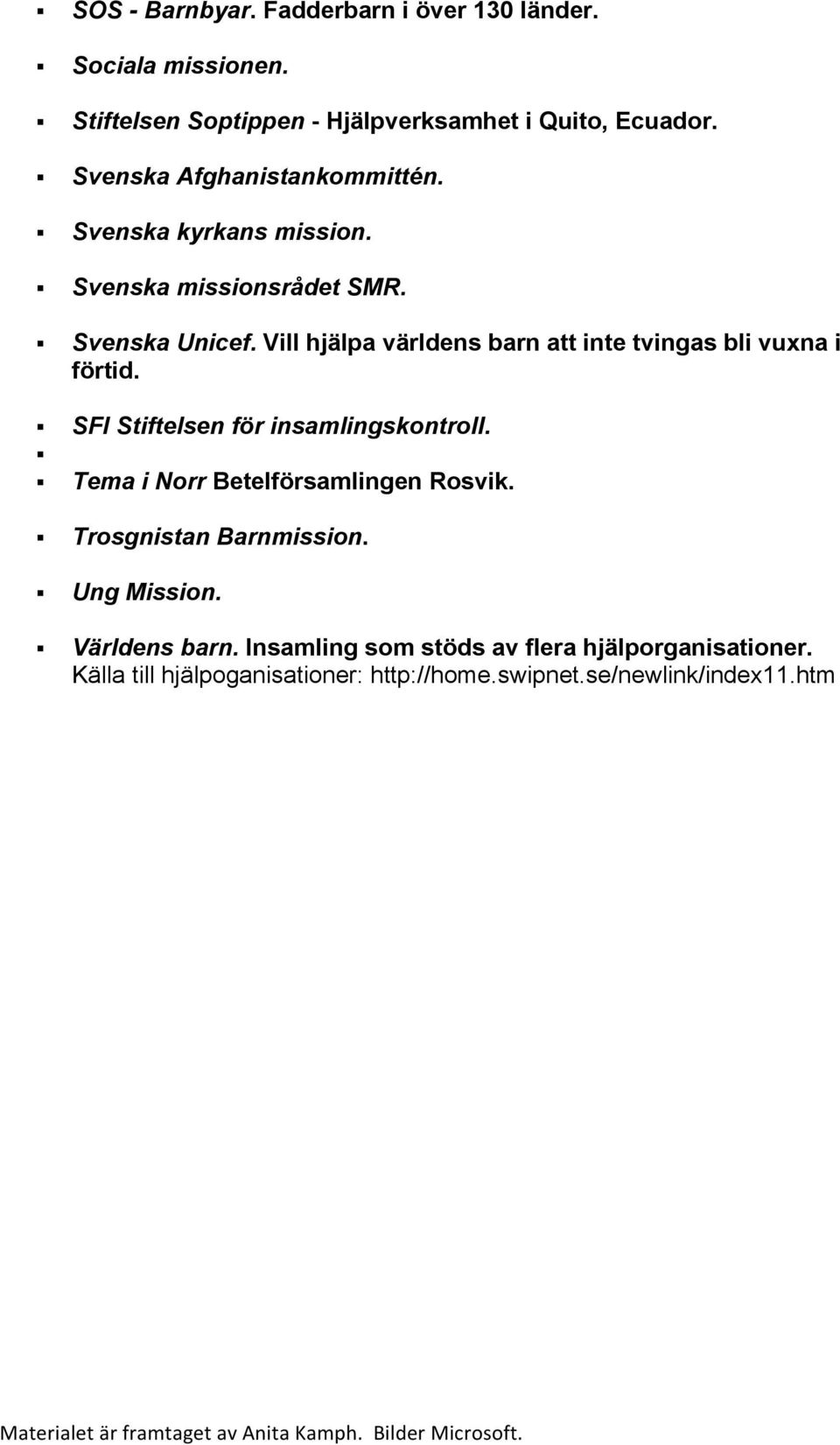 ▪ SOS - Barnbyar. Fadderbarn i över 130 länder.

▪ Sociala missionen.

▪ Stiftelsen Soptippen - Hjälpverksamhet i Quito, Ecuador.

▪ Svenska Afghanistankommittén.

▪ Svenska kyrkans mission.

▪ Svenska missionsrådet SMR.

▪ Svenska Unicef. Vill hjälpa världens barn att inte tvingas bli vuxna i förtid.

▪ SFI Stiftelsen för insamlingskontroll.
▪
▪ Tema i Norr Betelförsamlingen Rosvik.

▪ Trosgnistan Barnmission.

▪ Ung Mission.

▪ Världens barn. Insamling som stöds av flera hjälporganisationer.
Källa till hjälpoganisationer: http://home.swipnet.se/newlink/index11.htm

Materialet är framtaget av Anita Kamph. Bilder Microsoft.